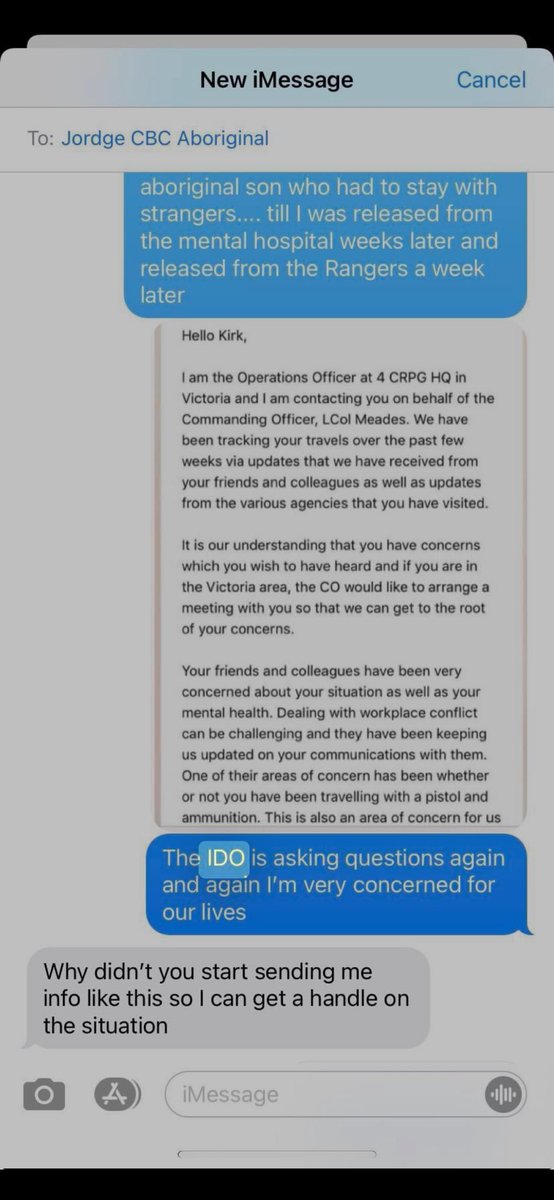 New iMessage
Cancel

To: Jordge CBC Aboriginal

aboriginal son who had to stay with strangers.... till I was released from the mental hospital weeks later and released from the Rangers a week later

Hello Kirk,

I am the Operations Officer at 4 CRPG HQ in Victoria and I am contacting you on behalf of the Commanding Officer, LCol Meades. We have been tracking your travels over the past few weeks via updates that we have received from your friends and colleagues as well as updates from the various agencies that you have visited.

It is our understanding that you have concerns which you wish to have heard and if you are in the Victoria area, the CO would like to arrange a meeting with you so that we can get to the root of your concerns.

Your friends and colleagues have been very concerned about your situation as well as your mental health. Dealing with workplace conflict can be challenging and they have been keeping us updated on your communications with them. One of their areas of concern has been whether or not you have been travelling with a pistol and ammunition. This is also an area of concern for us

The IDO is asking questions again and again I'm very concerned for our lives

Why didn't you start sending me info like this so I can get a handle on the situation

iMessage